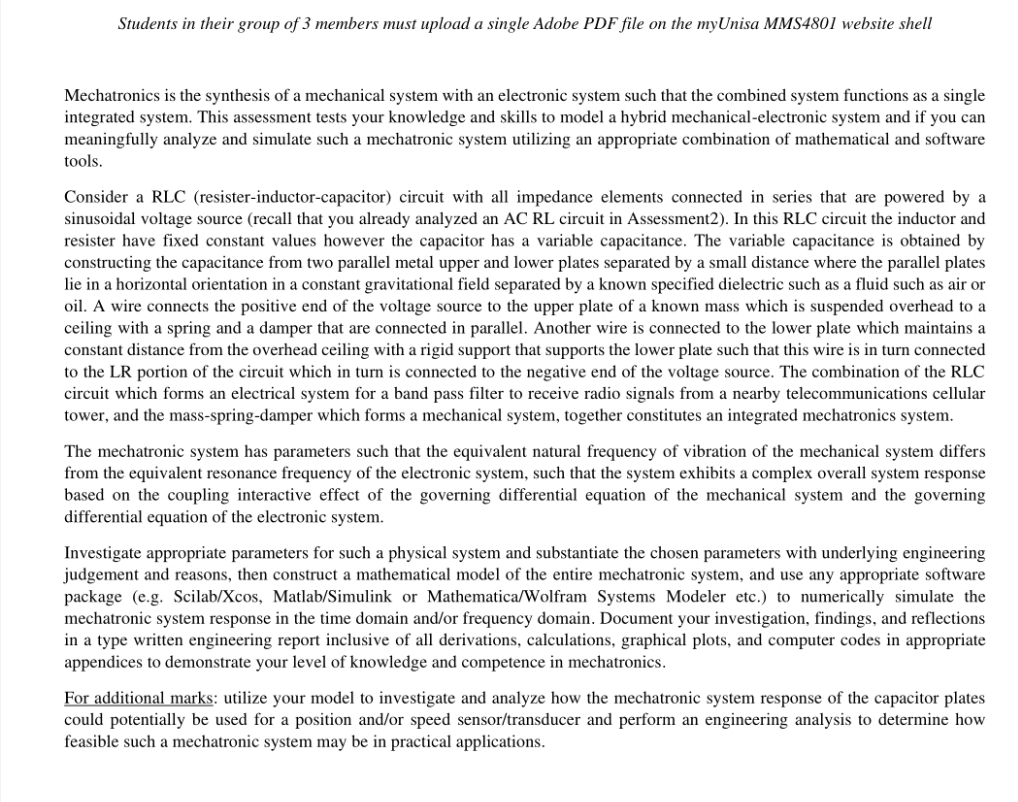 Students in their group of 3 members must upload a single Adobe PDF file on the myUnisa MMS4801 website shell

Mechatronics is the synthesis of a mechanical system with an electronic system such that the combined system functions as a single integrated system. This assessment tests your knowledge and skills to model a hybrid mechanical-electronic system and if you can meaningfully analyze and simulate such a mechatronic system utilizing an appropriate combination of mathematical and software tools.

Consider a RLC (resister-inductor-capacitor) circuit with all impedance elements connected in series that are powered by a sinusoidal voltage source (recall that you already analyzed an AC RL circuit in Assessment2). In this RLC circuit the inductor and resister have fixed constant values however the capacitor has a variable capacitance. The variable capacitance is obtained by constructing the capacitance from two parallel metal upper and lower plates separated by a small distance where the parallel plates lie in a horizontal orientation in a constant gravitational field separated by a known specified dielectric such as a fluid such as air or oil. A wire connects the positive end of the voltage source to the upper plate of a known mass which is suspended overhead to a ceiling with a spring and a damper that are connected in parallel. Another wire is connected to the lower plate which maintains a constant distance from the overhead ceiling with a rigid support that supports the lower plate such that this wire is in turn connected to the LR portion of the circuit which in turn is connected to the negative end of the voltage source. The combination of the RLC circuit which forms an electrical system for a band pass filter to receive radio signals from a nearby telecommunications cellular tower, and the mass-spring-damper which forms a mechanical system, together constitutes an integrated mechatronics system.

The mechatronic system has parameters such that the equivalent natural frequency of vibration of the mechanical system differs from the equivalent resonance frequency of the electronic system, such that the system exhibits a complex overall system response based on the coupling interactive effect of the governing differential equation of the mechanical system and the governing differential equation of the electronic system.

Investigate appropriate parameters for such a physical system and substantiate the chosen parameters with underlying engineering judgement and reasons, then construct a mathematical model of the entire mechatronic system, and use any appropriate software package (e.g. Scilab/Xcos, Matlab/Simulink or Mathematica/Wolfram Systems Modeler etc.) to numerically simulate the mechatronic system response in the time domain and/or frequency domain. Document your investigation, findings, and reflections in a type written engineering report inclusive of all derivations, calculations, graphical plots, and computer codes in appropriate appendices to demonstrate your level of knowledge and competence in mechatronics.

For additional marks: utilize your model to investigate and analyze how the mechatronic system response of the capacitor plates could potentially be used for a position and/or speed sensor/transducer and perform an engineering analysis to determine how feasible such a mechatronic system may be in practical applications.